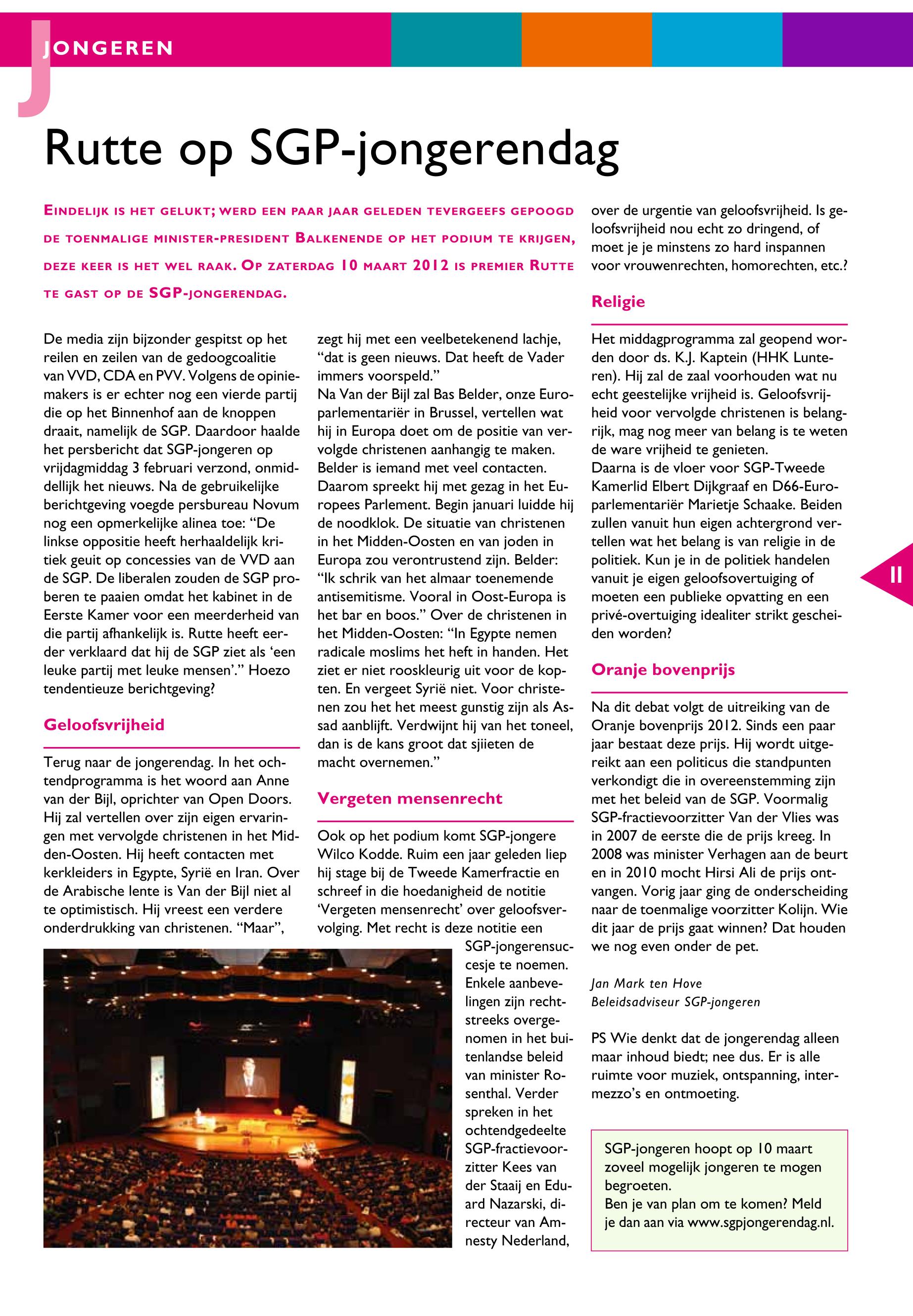 JONGEREN

Rutte op SGP-jongerendag

EINDELIJK IS HET GELUKT; WERD EEN PAAR JAAR GELEDEN TEVERGEEFS GEPOOGD DE TOENMALIGE MINISTER-PRESIDENT BALKENENDE OP HET PODIUM TE KRIJGEN, DEZE KEER IS HET WEL RAAK. OP ZATERDAG 10 MAART 2012 IS PREMIER RUTTE TE GAST OP DE SGP-JONGERENDAG.

De media zijn bijzonder gespitst op het reilen en zeilen van de gedoogcoalitie van VVD, CDA en PVV. Volgens de opiniemakers is er echter nog een vierde partij die op het Binnenhof aan de knoppen draait, namelijk de SGP. Daardoor haalde het persbericht dat SGP-jongeren op vrijdagmiddag 3 februari verzond, onmiddellijk het nieuws. Na de gebruikelijke berichtgeving voegde persbureau Novum nog een opmerkelijke alinea toe: “De linkse oppositie heeft herhaaldelijk kritiek geuit op concessies van de VVD aan de SGP. De liberalen zouden de SGP proberen te paaien omdat het kabinet in de Eerste Kamer voor een meerderheid van die partij afhankelijk is. Rutte heeft eerder verklaard dat hij de SGP ziet als ‘een leuke partij met leuke mensen’.” Hoezo tendentieuze berichtgeving?

Geloofsvrijheid

Terug naar de jongerendag. In het ochtendprogramma is het woord aan Anne van der Bijl, oprichter van Open Doors. Hij zal vertellen over zijn eigen ervaringen met vervolgde christenen in het Midden-Oosten. Hij heeft contacten met kerkleiders in Egypte, Syrië en Iran. Over de Arabische lente is Van der Bijl niet al te optimistisch. Hij vreest een verdere onderdrukking van christenen. “Maar”, zegt hij met een veelbetekenend lachje, “dat is geen nieuws. Dat heeft de Vader immers voorspeld.”
Na Van der Bijl zal Bas Belder, onze Europarlementariër in Brussel, vertellen wat hij in Europa doet om de positie van vervolgde christenen aanhangig te maken. Belder is iemand met veel contacten. Daarom spreekt hij met gezag in het Europees Parlement. Begin januari luidde hij de noodklok. De situatie van christenen in het Midden-Oosten en van joden in Europa zou verontrustend zijn. Belder: “Ik schrik van het almaar toenemende antisemitisme. Vooral in Oost-Europa is het bar en boos.” Over de christenen in het Midden-Oosten: “In Egypte nemen radicale moslims het heft in handen. Het ziet er niet rooskleurig uit voor de kopten. En vergeet Syrië niet. Voor christenen zou het het meest gunstig zijn als Assad aanblijft. Verdwijnt hij van het toneel, dan is de kans groot dat sjiieten de macht overnemen.”

Vergeten mensenrecht

Ook op het podium komt SGP-jongere Wilco Kodde. Ruim een jaar geleden liep hij stage bij de Tweede Kamerfractie en schreef in die hoedanigheid de notitie ‘Vergeten mensenrecht’ over geloofsvervolging. Met recht is deze notitie een SGP-jongerensuccesje te noemen. Enkele aanbevelingen zijn rechtstreeks overgenomen in het buitenlandse beleid van minister Rosenthal. Verder spreken in het ochtendgedeelte SGP-fractievoorzitter Kees van der Staaij en Eduard Nazarski, directeur van Amnesty Nederland, over de urgentie van geloofsvrijheid. Is geloofsvrijheid nou echt zo dringend, of moet je je minstens zo hard inspannen voor vrouwenrechten, homorechten, etc.?

Religie

Het middagprogramma zal geopend worden door ds. K.J. Kaptein (HHK Lunteren). Hij zal de zaal voorhouden wat nu echt geestelijke vrijheid is. Geloofsvrijheid voor vervolgde christenen is belangrijk, mag nog meer van belang is te weten de ware vrijheid te genieten.
Daarna is de vloer voor SGP-Tweede Kamerlid Elbert Dijkgraaf en D66-Europarlementariër Marietje Schaake. Beiden zullen vanuit hun eigen achtergrond vertellen wat het belang is van religie in de politiek. Kun je in de politiek handelen vanuit je eigen geloofsovertuiging of moeten een publieke opvatting en een privé-overtuiging idealiter strikt gescheiden worden?

Oranje bovenprijs

Na dit debat volgt de uitreiking van de Oranje bovenprijs 2012. Sinds een paar jaar bestaat deze prijs. Hij wordt uitgereikt aan een politicus die standpunten verkondigt die in overeenstemming zijn met het beleid van de SGP. Voormalig SGP-fractievoorzitter Van der Vlies was in 2007 de eerste die de prijs kreeg. In 2008 was minister Verhagen aan de beurt en in 2010 mocht Hirsi Ali de prijs ontvangen. Vorig jaar ging de onderscheiding naar de toenmalige voorzitter Kolijn. Wie dit jaar de prijs gaat winnen? Dat houden we nog even onder de pet.

Jan Mark ten Hove
Beleidsadviseur SGP-jongeren

PS Wie denkt dat de jongerendag alleen maar inhoud biedt; nee dus. Er is alle ruimte voor muziek, ontspanning, intermezzo’s en ontmoeting.

SGP-jongeren hoopt op 10 maart zoveel mogelijk jongeren te mogen begroeten.
Ben je van plan om te komen? Meld je dan aan via www.sgpjongerendag.nl.

11